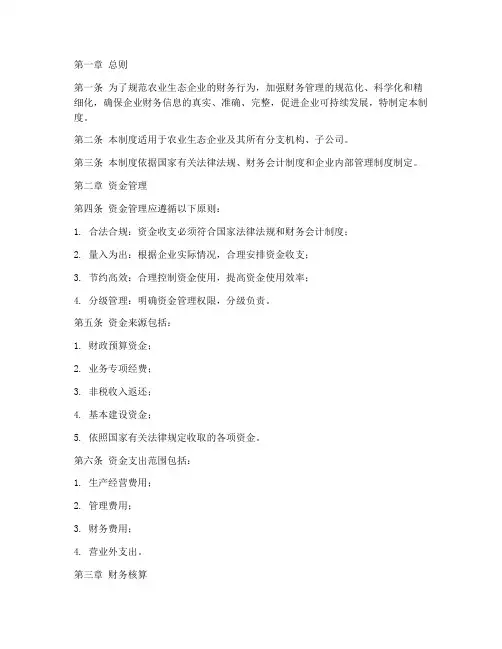 第一章 总则

第一条 为了规范农业生态企业的财务行为，加强财务管理的规范化、科学化和精细化，确保企业财务信息的真实、准确、完整，促进企业可持续发展，特制定本制度。

第二条 本制度适用于农业生态企业及其所有分支机构、子公司。

第三条 本制度依据国家有关法律法规、财务会计制度和企业内部管理制度制定。

第二章 资金管理

第四条 资金管理应遵循以下原则：

1. 合法合规：资金收支必须符合国家法律法规和财务会计制度；

2. 量入为出：根据企业实际情况，合理安排资金收支；

3. 节约高效：合理控制资金使用，提高资金使用效率；

4. 分级管理：明确资金管理权限，分级负责。

第五条 资金来源包括：

1. 财政预算资金；

2. 业务专项经费；

3. 非税收入返还；

4. 基本建设资金；

5. 依照国家有关法律规定收取的各项资金。

第六条 资金支出范围包括：

1. 生产经营费用；

2. 管理费用；

3. 财务费用；

4. 营业外支出。

第三章 财务核算